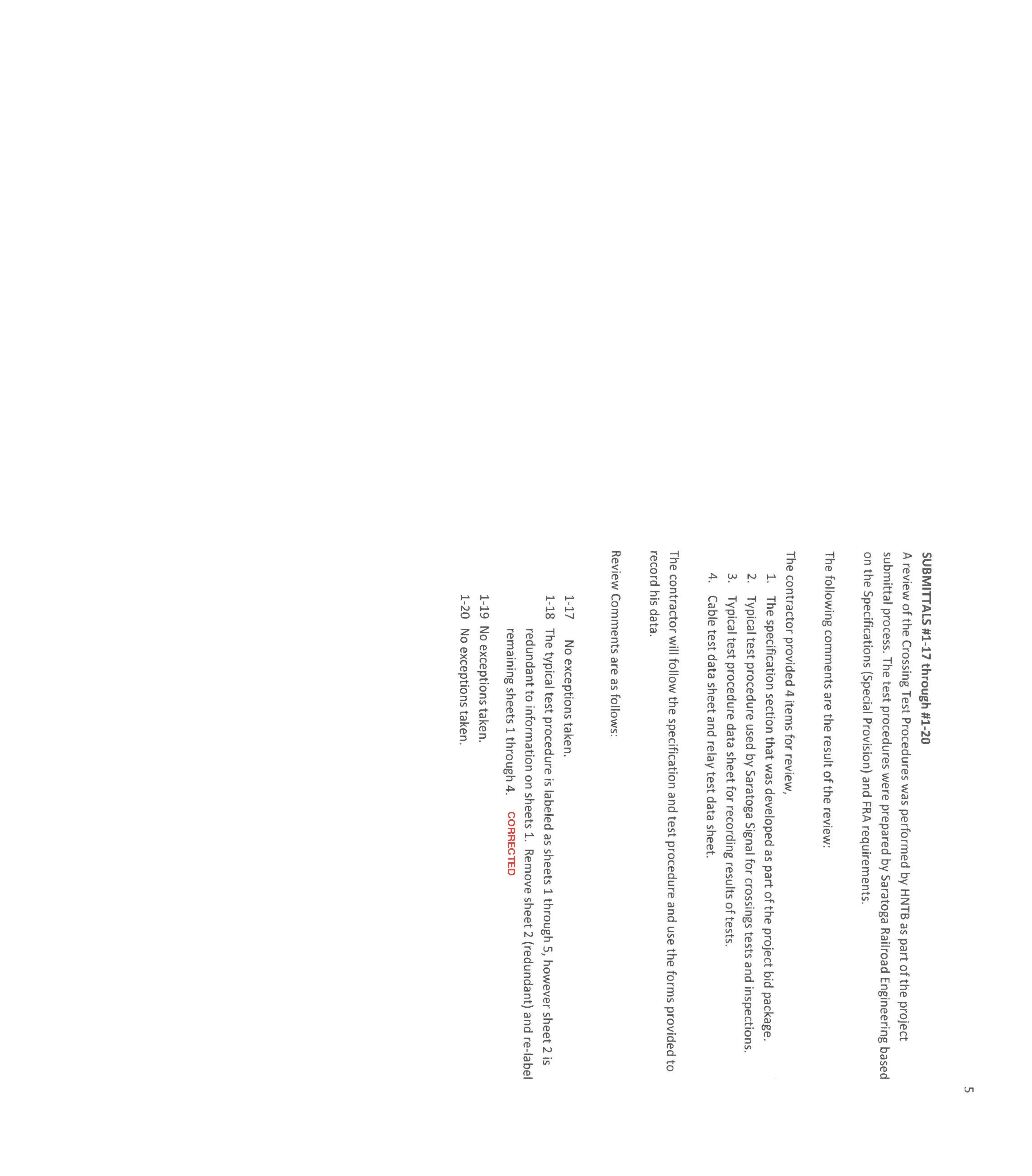 SUBMITTALS #1-17 through #1-20

A review of the Crossing Test Procedures was performed by HNTB as part of the project submittal process. The test procedures were prepared by Saratoga Railroad Engineering based on the Specifications (Special Provision) and FRA requirements.

The following comments are the result of the review:

The contractor provided 4 items for review,
1. The specification section that was developed as part of the project bid package.
2. Typical test procedure used by Saratoga Signal for crossings tests and inspections.
3. Typical test procedure data sheet for recording results of tests.
4. Cable test data sheet and relay test data sheet.

The contractor will follow the specification and test procedure and use the forms provided to record his data.

Review Comments are as follows:

1-17 No exceptions taken.
1-18 The typical test procedure is labeled as sheets 1 through 5, however sheet 2 is redundant to information on sheets 1. Remove sheet 2 (redundant) and re-label remaining sheets 1 through 4. CORRECTED
1-19 No exceptions taken.
1-20 No exceptions taken.

5